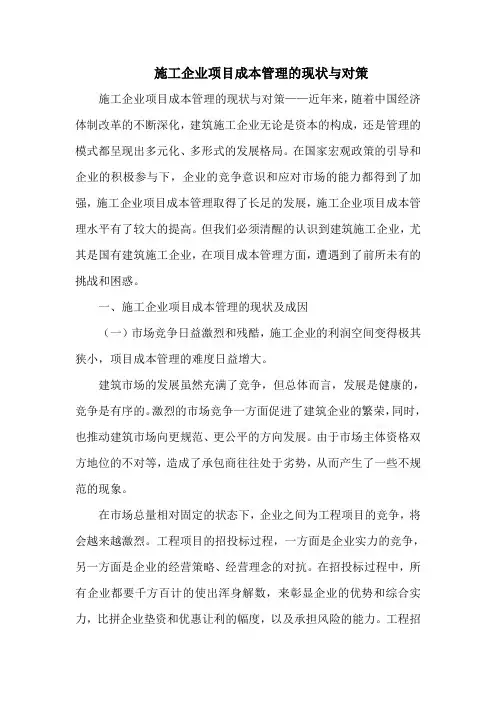 施工企业项目成本管理的现状与对策

施工企业项目成本管理的现状与对策——近年来，随着中国经济体制改革的不断深化，建筑施工企业无论是资本的构成，还是管理的模式都呈现出多元化、多形式的发展格局。在国家宏观政策的引导和企业的积极参与下，企业的竞争意识和应对市场的能力都得到了加强，施工企业项目成本管理取得了长足的发展，施工企业项目成本管理水平有了较大的提高。但我们必须清醒的认识到建筑施工企业，尤其是国有建筑施工企业，在项目成本管理方面，遭遇到了前所未有的挑战和困惑。

一、施工企业项目成本管理的现状及成因

（一）市场竞争日益激烈和残酷，施工企业的利润空间变得极其狭小，项目成本管理的难度日益增大。

建筑市场的发展虽然充满了竞争，但总体而言，发展是健康的，竞争是有序的。激烈的市场竞争一方面促进了建筑企业的繁荣，同时，也推动建筑市场向更规范、更公平的方向发展。由于市场主体资格双方地位的不对等，造成了承包商往往处于劣势，从而产生了一些不规范的现象。

在市场总量相对固定的状态下，企业之间为工程项目的竞争，将会越来越激烈。工程项目的招投标过程，一方面是企业实力的竞争，另一方面是企业的经营策略、经营理念的对抗。在招投标过程中，所有企业都要千方百计的使出浑身解数，来彰显企业的优势和综合实力，比拼企业垫资和优惠让利的幅度，以及承担风险的能力。工程招